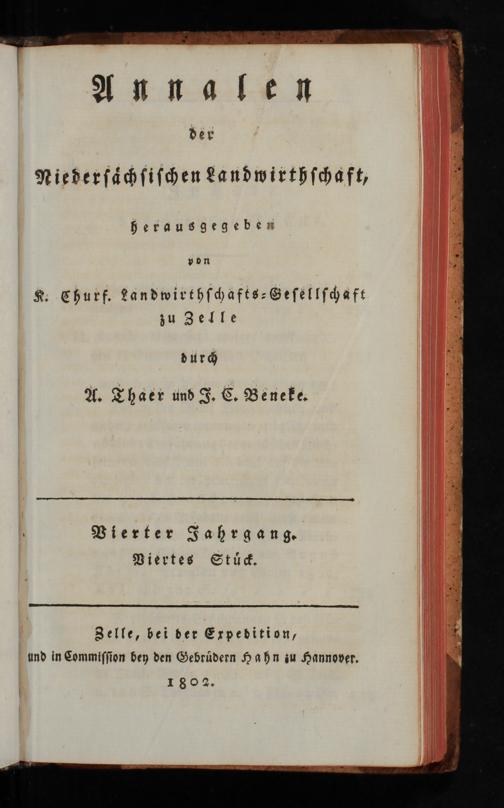 Annalen

der

Niedersächsischen Landwirthschaft,

herausgegeben

von

K. Churf. Landwirthschafts-Gesellschaft zu Zelle

durch

A. Thaer und J. C. Beneke.

Vierter Jahrgang.
Viertes Stück.

Zelle, bei der Expedition,
und in Commission bey den Gebrüdern Hahn zu Hannover.
1802.